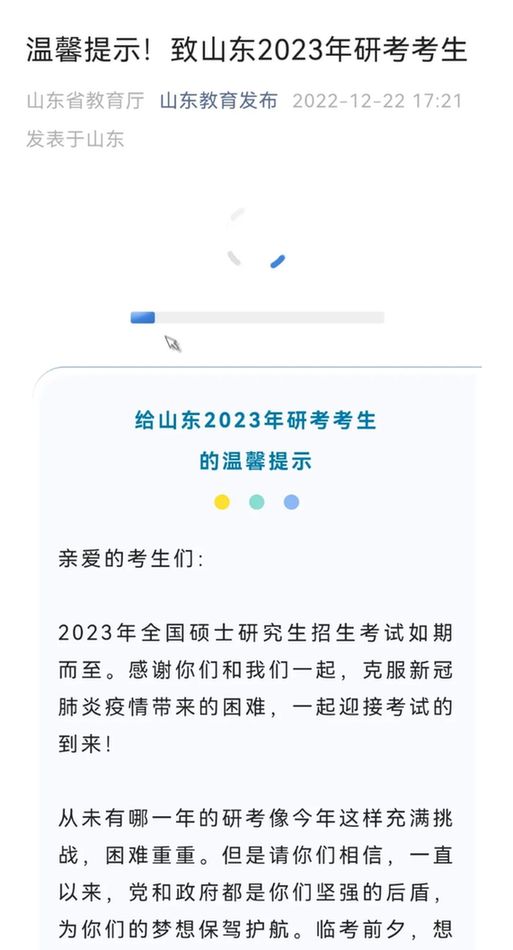 温馨提示！致山东2023年研考考生

山东省教育厅 山东教育发布 2022-12-22 17:21 发表于山东

给山东2023年研考考生
的温馨提示

亲爱的考生们：

2023年全国硕士研究生招生考试如期而至。感谢你们和我们一起，克服新冠肺炎疫情带来的困难，一起迎接考试的到来！

从未有哪一年的研考像今年这样充满挑战，困难重重。但是请你们相信，一直以来，党和政府都是你们坚强的后盾，为你们的梦想保驾护航。临考前夕，想